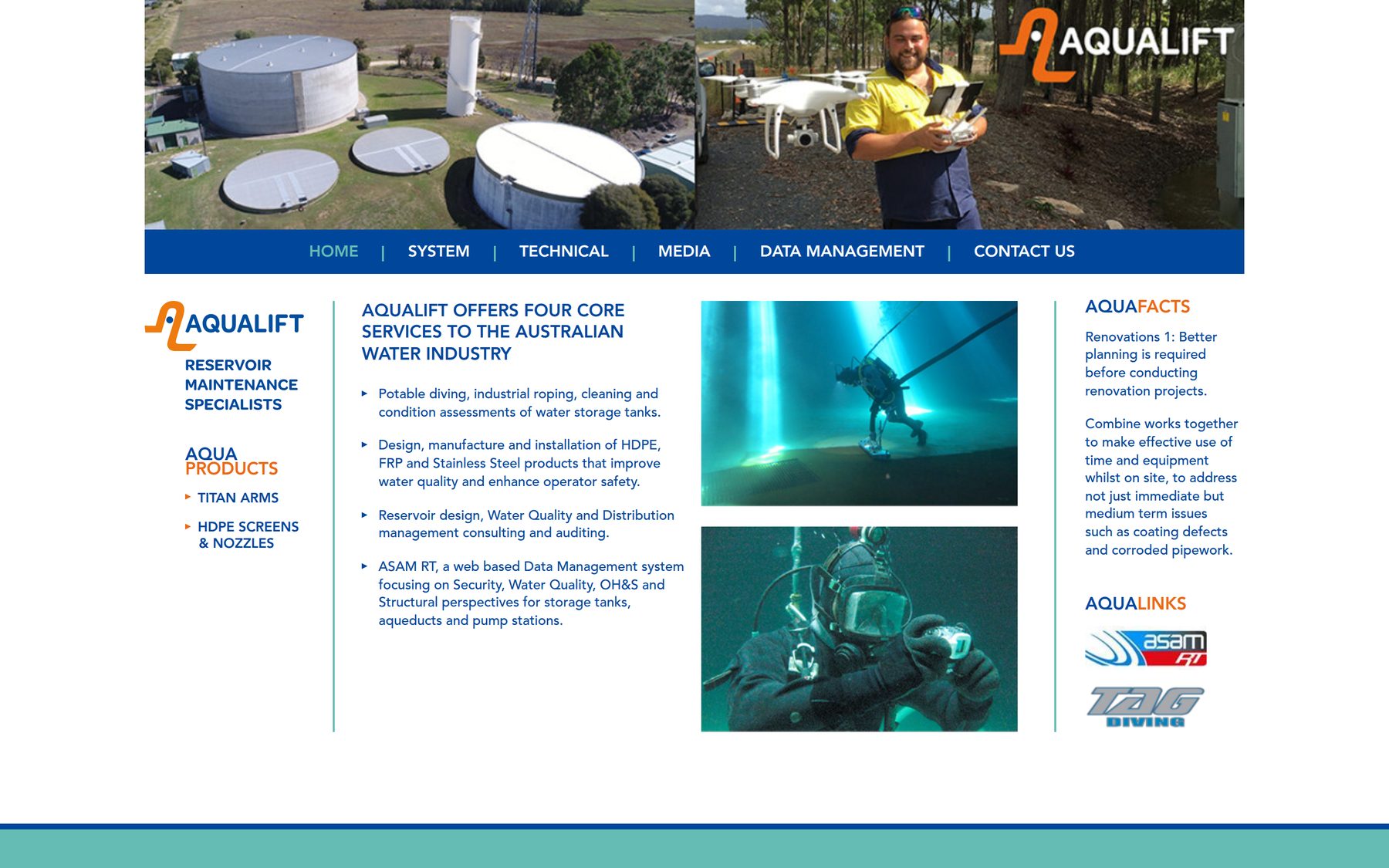 AQUALIFT

HOME | SYSTEM | TECHNICAL | MEDIA | DATA MANAGEMENT | CONTACT US

AQUALIFT

RESERVOIR MAINTENANCE SPECIALISTS

AQUA PRODUCTS

▸ TITAN ARMS

▸ HDPE SCREENS & NOZZLES

AQUALIFT OFFERS FOUR CORE SERVICES TO THE AUSTRALIAN WATER INDUSTRY

▸ Potable diving, industrial roping, cleaning and condition assessments of water storage tanks.

▸ Design, manufacture and installation of HDPE, FRP and Stainless Steel products that improve water quality and enhance operator safety.

▸ Reservoir design, Water Quality and Distribution management consulting and auditing.

▸ ASAM RT, a web based Data Management system focusing on Security, Water Quality, OH&S and Structural perspectives for storage tanks, aqueducts and pump stations.

AQUAFACTS

Renovations 1: Better planning is required before conducting renovation projects.

Combine works together to make effective use of time and equipment whilst on site, to address not just immediate but medium term issues such as coating defects and corroded pipework.

AQUALINKS

asam RT

TAG DIVING